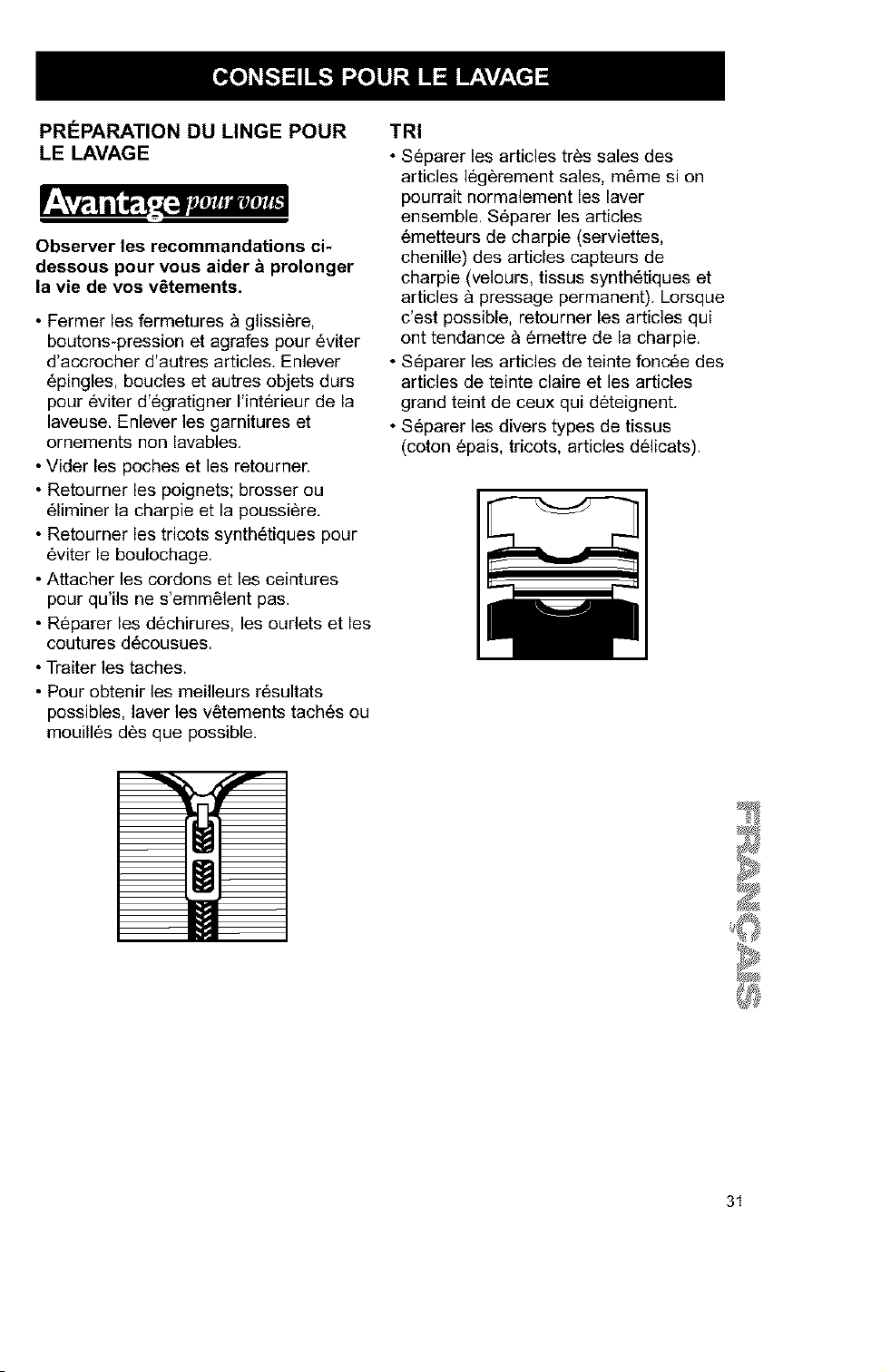 CONSEILS POUR LE LAVAGE

PRÉPARATION DU LINGE POUR LE LAVAGE

Avantage pour vous

Observer les recommandations ci-dessous pour vous aider à prolonger la vie de vos vêtements.

• Fermer les fermetures à glissière, boutons-pression et agrafes pour éviter d'accrocher d'autres articles. Enlever épingles, boucles et autres objets durs pour éviter d'égratigner l'intérieur de la laveuse. Enlever les garnitures et ornements non lavables.
• Vider les poches et les retourner.
• Retourner les poignets; brosser ou éliminer la charpie et la poussière.
• Retourner les tricots synthétiques pour éviter le boulochage.
• Attacher les cordons et les ceintures pour qu'ils ne s'emmêlent pas.
• Réparer les déchirures, les ourlets et les coutures décousues.
• Traiter les taches.
• Pour obtenir les meilleurs résultats possibles, laver les vêtements tachés ou mouillés dès que possible.

TRI

• Séparer les articles très sales des articles légèrement sales, même si on pourrait normalement les laver ensemble. Séparer les articles émetteurs de charpie (serviettes, chenille) des articles capteurs de charpie (velours, tissus synthétiques et articles à pressage permanent). Lorsque c'est possible, retourner les articles qui ont tendance à émettre de la charpie.
• Séparer les articles de teinte foncée des articles de teinte claire et les articles grand teint de ceux qui déteignent.
• Séparer les divers types de tissus (coton épais, tricots, articles délicats).

FRANÇAIS

31